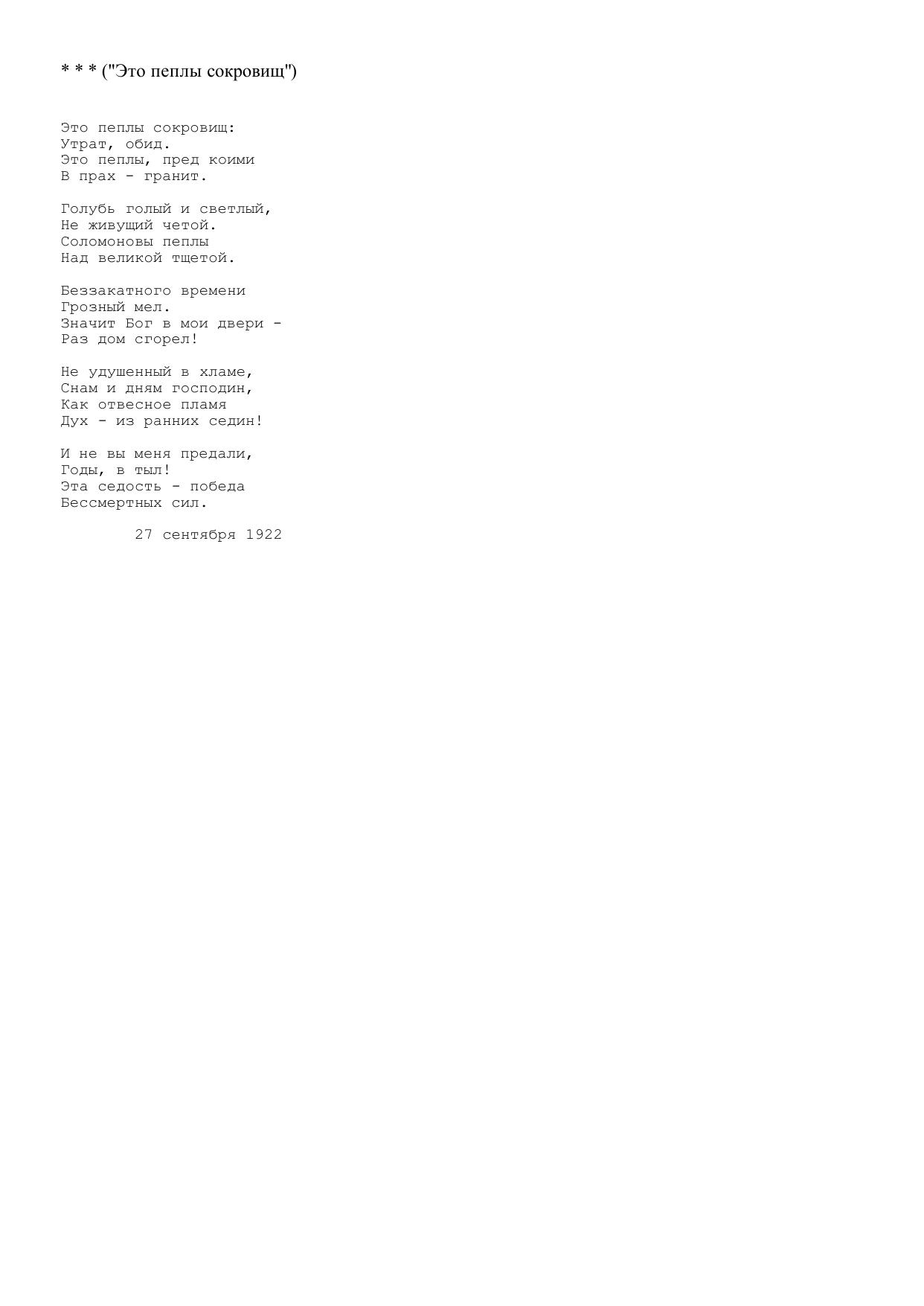 * * * ("Это пеплы сокровищ")

Это пеплы сокровищ:
Утрат, обид.
Это пеплы, пред коими
В прах - гранит.

Голубь голый и светлый,
Не живущий четой.
Соломоновы пеплы
Над великой тщетой.

Беззакатного времени
Грозный мел.
Значит Бог в мои двери -
Раз дом сгорел!

Не удушенный в хламе,
Снам и дням господин,
Как отвесное пламя
Дух - из ранних седин!

И не вы меня предали,
Годы, в тыл!
Эта седость - победа
Бессмертных сил.

27 сентября 1922